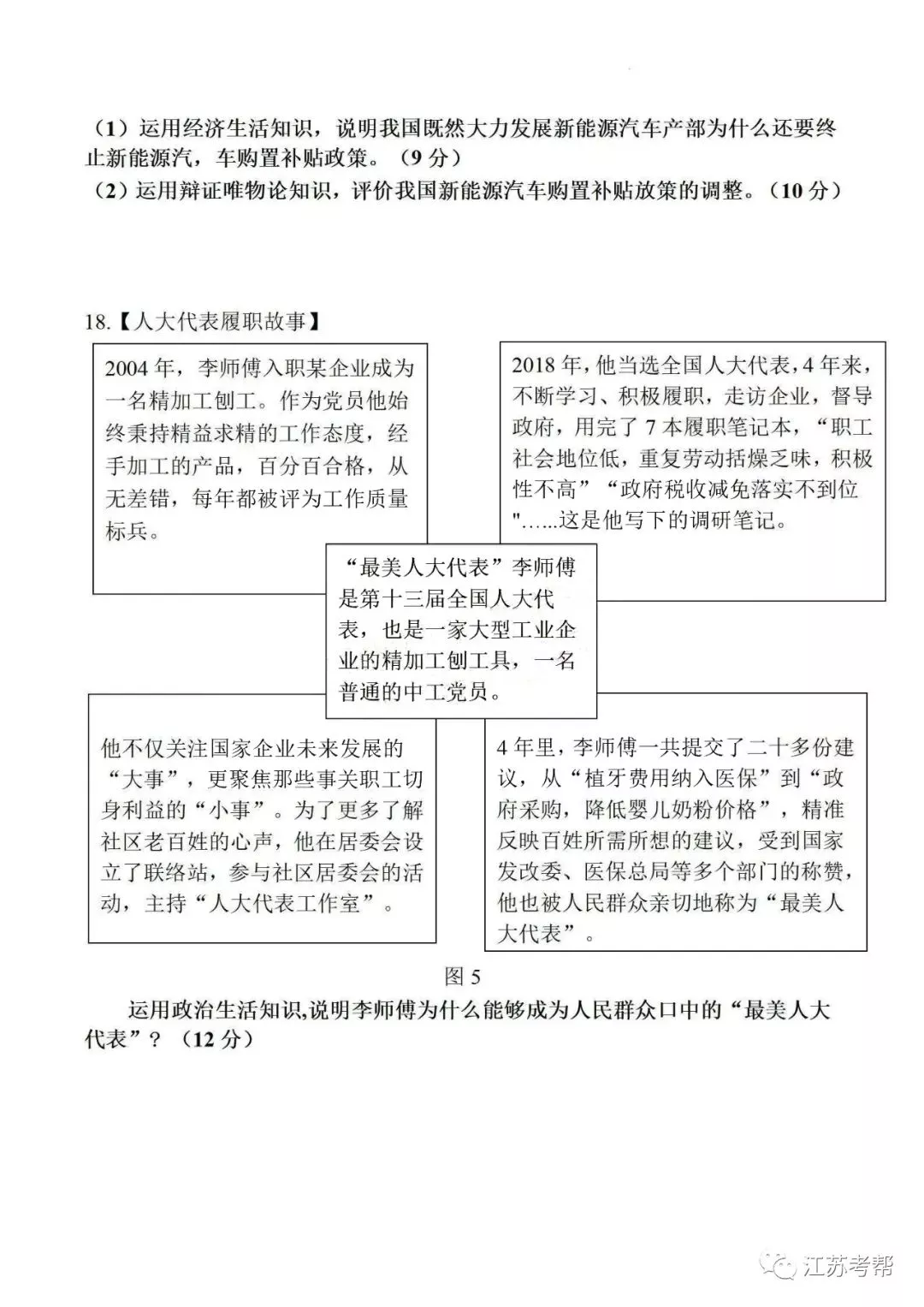 （1）运用经济生活知识，说明我国既然大力发展新能源汽车产部为什么还要终止新能源汽，车购置补贴政策。（9分）
（2）运用辩证唯物论知识，评价我国新能源汽车购置补贴放策的调整。（10分）

18.【人大代表履职故事】

2004年，李师傅入职某企业成为一名精加工刨工。作为党员他始终秉持精益求精的工作态度，经手加工的产品，百分百合格，从无差错，每年都被评为工作质量标兵。

2018年，他当选全国人大代表，4年来，不断学习、积极履职，走访企业，督导政府，用完了7本履职笔记本，“职工社会地位低，重复劳动括燥乏味，积极性不高”“政府税收减免落实不到位"……这是他写下的调研笔记。

“最美人大代表”李师傅是第十三届全国人大代表，也是一家大型工业企业的精加工刨工具，一名普通的中工党员。

他不仅关注国家企业未来发展的“大事”，更聚焦那些事关职工切身利益的“小事”。为了更多了解社区老百姓的心声，他在居委会设立了联络站，参与社区居委会的活动，主持“人大代表工作室”。

4年里，李师傅一共提交了二十多份建议，从“植牙费用纳入医保”到“政府采购，降低婴儿奶粉价格”，精准反映百姓所需所想的建议，受到国家发改委、医保总局等多个部门的称赞，他也被人民群众亲切地称为“最美人大代表”。

图5

运用政治生活知识,说明李师傅为什么能够成为人民群众口中的“最美人大代表”？（12分）

江苏考帮